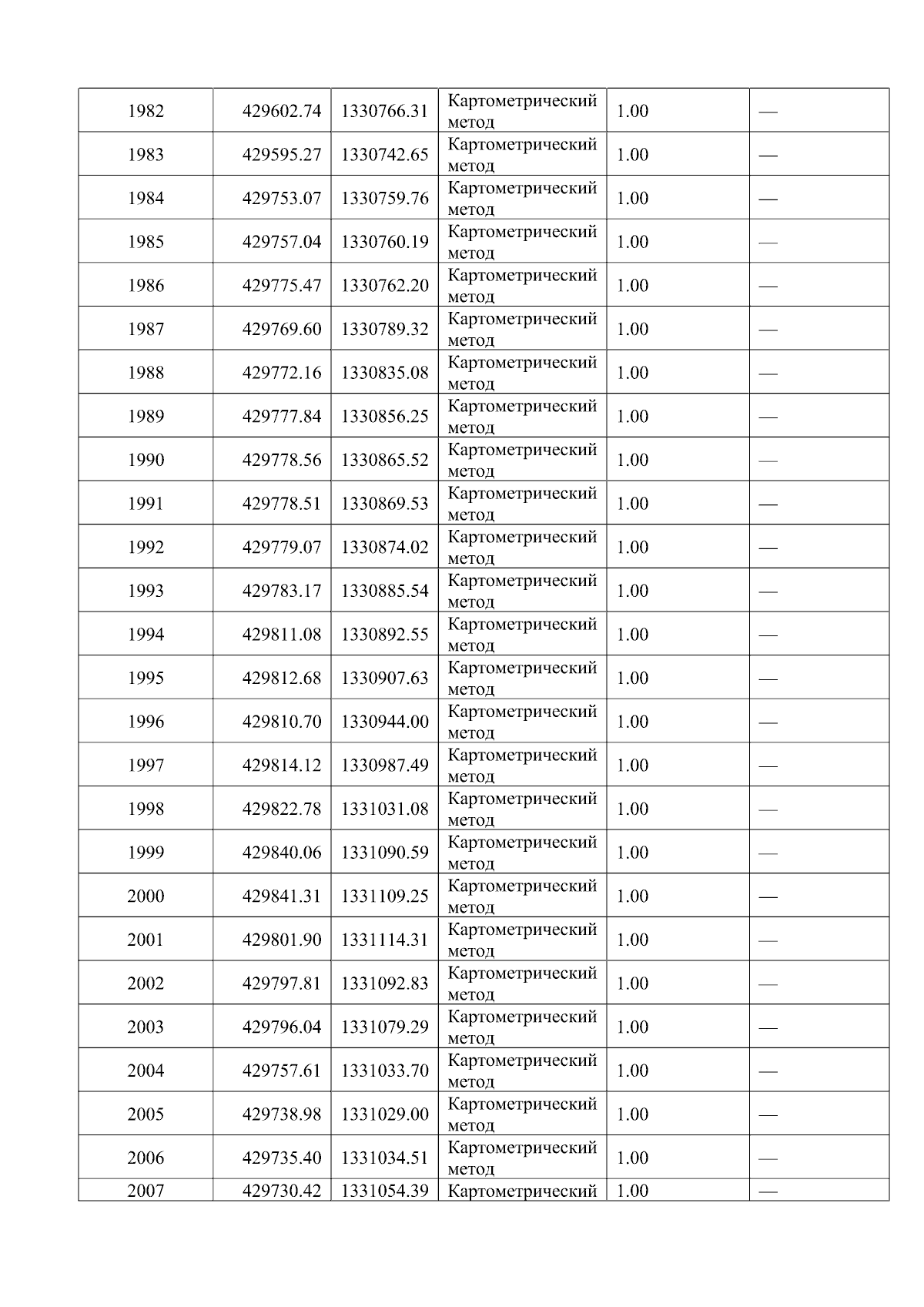 | 1982 | 429602.74 | 1330766.31 | Картометрический метод | 1.00 | — |
|---|---|---|---|---|---|
| 1983 | 429595.27 | 1330742.65 | Картометрический метод | 1.00 | — |
| 1984 | 429753.07 | 1330759.76 | Картометрический метод | 1.00 | — |
| 1985 | 429757.04 | 1330760.19 | Картометрический метод | 1.00 | — |
| 1986 | 429775.47 | 1330762.20 | Картометрический метод | 1.00 | — |
| 1987 | 429769.60 | 1330789.32 | Картометрический метод | 1.00 | — |
| 1988 | 429772.16 | 1330835.08 | Картометрический метод | 1.00 | — |
| 1989 | 429777.84 | 1330856.25 | Картометрический метод | 1.00 | — |
| 1990 | 429778.56 | 1330865.52 | Картометрический метод | 1.00 | — |
| 1991 | 429778.51 | 1330869.53 | Картометрический метод | 1.00 | — |
| 1992 | 429779.07 | 1330874.02 | Картометрический метод | 1.00 | — |
| 1993 | 429783.17 | 1330885.54 | Картометрический метод | 1.00 | — |
| 1994 | 429811.08 | 1330892.55 | Картометрический метод | 1.00 | — |
| 1995 | 429812.68 | 1330907.63 | Картометрический метод | 1.00 | — |
| 1996 | 429810.70 | 1330944.00 | Картометрический метод | 1.00 | — |
| 1997 | 429814.12 | 1330987.49 | Картометрический метод | 1.00 | — |
| 1998 | 429822.78 | 1331031.08 | Картометрический метод | 1.00 | — |
| 1999 | 429840.06 | 1331090.59 | Картометрический метод | 1.00 | — |
| 2000 | 429841.31 | 1331109.25 | Картометрический метод | 1.00 | — |
| 2001 | 429801.90 | 1331114.31 | Картометрический метод | 1.00 | — |
| 2002 | 429797.81 | 1331092.83 | Картометрический метод | 1.00 | — |
| 2003 | 429796.04 | 1331079.29 | Картометрический метод | 1.00 | — |
| 2004 | 429757.61 | 1331033.70 | Картометрический метод | 1.00 | — |
| 2005 | 429738.98 | 1331029.00 | Картометрический метод | 1.00 | — |
| 2006 | 429735.40 | 1331034.51 | Картометрический метод | 1.00 | — |
| 2007 | 429730.42 | 1331054.39 | Картометрический | 1.00 | — |